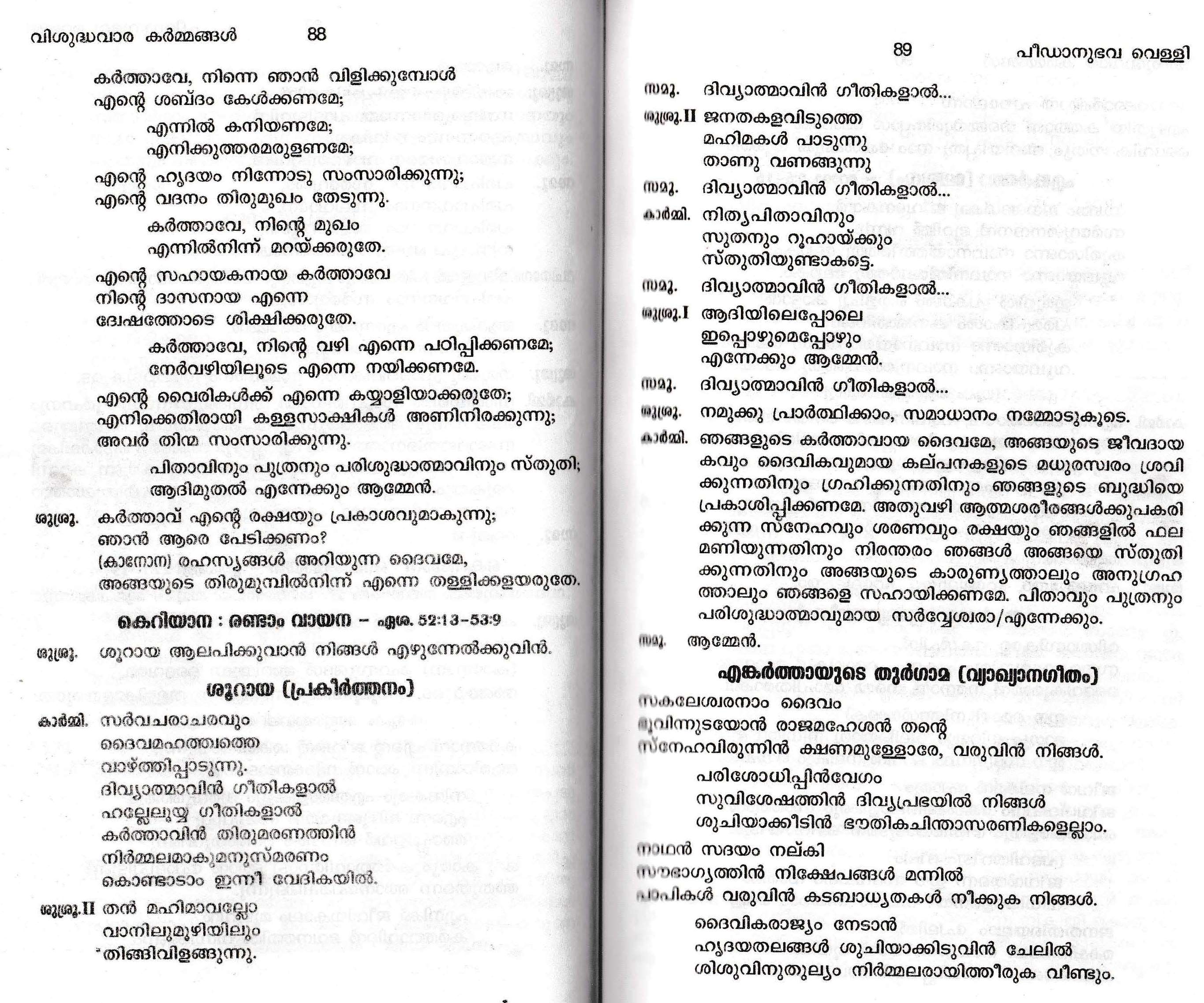 വിശുദ്ധവാര കർമ്മങ്ങൾ 88

കർത്താവേ, നിന്നെ ഞാൻ വിളിക്കുമ്പോൾ
എന്റെ ശബ്ദം കേൾക്കണമേ;
എന്നിൽ കനിയണമേ;
എനിക്കുത്തരമരുളണമേ;

എന്റെ ഹൃദയം നിന്നോടു സംസാരിക്കുന്നു;
എന്റെ വദനം തിരുമുഖം തേടുന്നു.
കർത്താവേ, നിന്റെ മുഖം
എന്നിൽനിന്ന് മറയ്ക്കരുതേ.

എന്റെ സഹായകനായ കർത്താവേ
നിന്റെ ദാസനായ എന്നെ
ദ്വേഷത്തോടെ ശിക്ഷിക്കരുതേ.
കർത്താവേ, നിന്റെ വഴി എന്നെ പഠിപ്പിക്കണമേ;
നേർവഴിയിലൂടെ എന്നെ നയിക്കണമേ.

എന്റെ വൈരികൾക്ക് എന്നെ കയ്യാളിയാക്കരുതേ;
എനിക്കെതിരായി കള്ളസാക്ഷികൾ അണിനിരക്കുന്നു;
അവർ തിന്മ സംസാരിക്കുന്നു.
പിതാവിനും പുത്രനും പരിശുദ്ധാത്മാവിനും സ്തുതി;
ആദിമുതൽ എന്നേക്കും ആമ്മേൻ.

ശുശ്രൂ. കർത്താവ് എന്റെ രക്ഷയും പ്രകാശവുമാകുന്നു;
ഞാൻ ആരെ പേടിക്കണം?
(കാനോന) രഹസ്യങ്ങൾ അറിയുന്ന ദൈവമേ,
അങ്ങയുടെ തിരുമുമ്പിൽനിന്ന് എന്നെ തള്ളിക്കളയരുതേ.

കെറിയാന : രണ്ടാം വായന – ഏശ. 52:13-53:9

ശുശ്രൂ. ശൂറായ ആലപിക്കുവാൻ നിങ്ങൾ എഴുന്നേൽക്കുവിൻ.

ശൂറായ (പ്രകീർത്തനം)

കാർമ്മി. സർവചരാചരവും
ദൈവമഹത്ത്വത്തെ
വാഴ്ത്തിപ്പാടുന്നു.
ദിവ്യാത്മാവിൻ ഗീതികളാൽ
ഹല്ലേലുയ്യ ഗീതികളാൽ
കർത്താവിൻ തിരുമരണത്തിൻ
നിർമ്മലമാകുമനുസ്മരണം
കൊണ്ടാടാം ഇന്നീ വേദികയിൽ.

ശുശ്രൂ.II തൻ മഹിമാവല്ലോ
വാനിലുമൂഴിയിലും
തിങ്ങിവിളങ്ങുന്നു.

89 പീഡാനുഭവ വെള്ളി

സമൂ. ദിവ്യാത്മാവിൻ ഗീതികളാൽ...
ശുശ്രൂ.II ജനതകളവിടുത്തെ
മഹിമകൾ പാടുന്നു
താണു വണങ്ങുന്നു
സമൂ. ദിവ്യാത്മാവിൻ ഗീതികളാൽ...
കാർമ്മി. നിത്യപിതാവിനും
സുതനും റൂഹായ്ക്കും
സ്തുതിയുണ്ടാകട്ടെ.
സമൂ. ദിവ്യാത്മാവിൻ ഗീതികളാൽ...
ശുശ്രൂ.I ആദിയിലെപ്പോലെ
ഇപ്പൊഴുമെപ്പോഴും
എന്നേക്കും ആമ്മേൻ.
സമൂ. ദിവ്യാത്മാവിൻ ഗീതികളാൽ...
ശുശ്രൂ. നമുക്കു പ്രാർത്ഥിക്കാം, സമാധാനം നമ്മോടുകൂടെ.
കാർമ്മി. ഞങ്ങളുടെ കർത്താവായ ദൈവമേ, അങ്ങയുടെ ജീവദായകവും ദൈവികവുമായ കല്പനകളുടെ മധുരസ്വരം ശ്രവിക്കുന്നതിനും ഗ്രഹിക്കുന്നതിനും ഞങ്ങളുടെ ബുദ്ധിയെ പ്രകാശിപ്പിക്കണമേ. അതുവഴി ആത്മശരീരങ്ങൾക്കുപകരിക്കുന്ന സ്നേഹവും ശരണവും രക്ഷയും ഞങ്ങളിൽ ഫലമണിയുന്നതിനും നിരന്തരം ഞങ്ങൾ അങ്ങയെ സ്തുതിക്കുന്നതിനും അങ്ങയുടെ കാരുണ്യത്താലും അനുഗ്രഹത്താലും ഞങ്ങളെ സഹായിക്കണമേ. പിതാവും പുത്രനും പരിശുദ്ധാത്മാവുമായ സർവ്വേശ്വരാ/എന്നേക്കും.
സമൂ. ആമ്മേൻ.

എങ്കർത്തായുടെ തുർഗാമ (വ്യാഖ്യാനഗീതം)

സകലേശ്വരനാം ദൈവം
ഭൂവിന്നുടയോൻ രാജമഹേശൻ തന്റെ
സ്നേഹവിരുന്നിൻ ക്ഷണമുള്ളോരേ, വരുവിൻ നിങ്ങൾ.
പരിശോധിപ്പിൻവേഗം
സുവിശേഷത്തിൻ ദിവ്യപ്രഭയിൽ നിങ്ങൾ
ശുചിയാക്കീടിൻ ഭൗതികചിന്താസരണികളെല്ലാം.

നാഥൻ സദയം നല്കി
സൗഭാഗ്യത്തിൻ നിക്ഷേപങ്ങൾ മന്നിൽ
പാപികൾ വരുവിൻ കടബാധ്യതകൾ നീക്കുക നിങ്ങൾ.
ദൈവികരാജ്യം നേടാൻ
ഹൃദയതലങ്ങൾ ശുചിയാക്കിടുവിൻ ചേലിൽ
ശിശുവിനുതുല്യം നിർമ്മലരായിത്തീരുക വീണ്ടും.